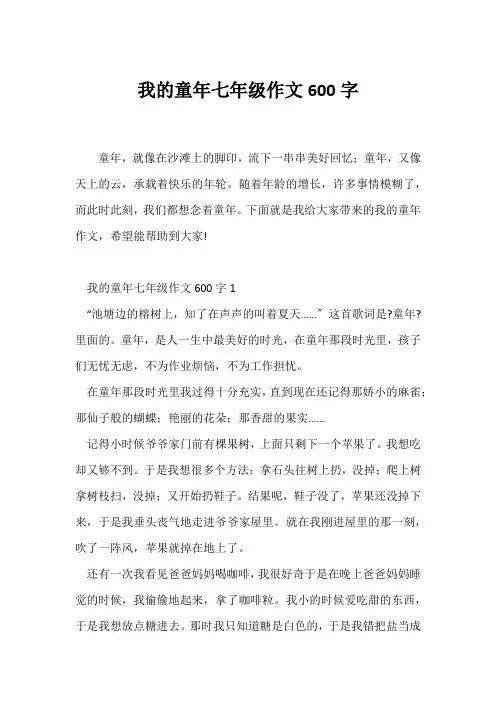 我的童年七年级作文 600 字

童年，就像在沙滩上的脚印，流下一串串美好回忆；童年，又像天上的云，承载着快乐的年轮。随着年龄的增长，许多事情模糊了，而此时此刻，我们都想念着童年。下面就是我给大家带来的我的童年作文，希望能帮助到大家!

我的童年七年级作文 600 字 1

“池塘边的榕树上，知了在声声的叫着夏天......”这首歌词是?童年?里面的。童年，是人一生中最美好的时光，在童年那段时光里，孩子们无忧无虑，不为作业烦恼，不为工作担忧。

在童年那段时光里我过得十分充实，直到现在还记得那娇小的麻雀；那仙子般的蝴蝶；艳丽的花朵；那香甜的果实......

记得小时候爷爷家门前有棵果树，上面只剩下一个苹果了。我想吃却又够不到。于是我想很多个方法：拿石头往树上扔，没掉；爬上树拿树枝扫，没掉；又开始扔鞋子。结果呢，鞋子没了，苹果还没掉下来，于是我垂头丧气地走进爷爷家屋里。就在我刚进屋里的那一刻，吹了一阵风，苹果就掉在地上了。

还有一次我看见爸爸妈妈喝咖啡，我很好奇于是在晚上爸爸妈妈睡觉的时候，我偷偷地起来，拿了咖啡粒。我小的时候爱吃甜的东西，于是我想放点糖进去。那时我只知道糖是白色的，于是我错把盐当成